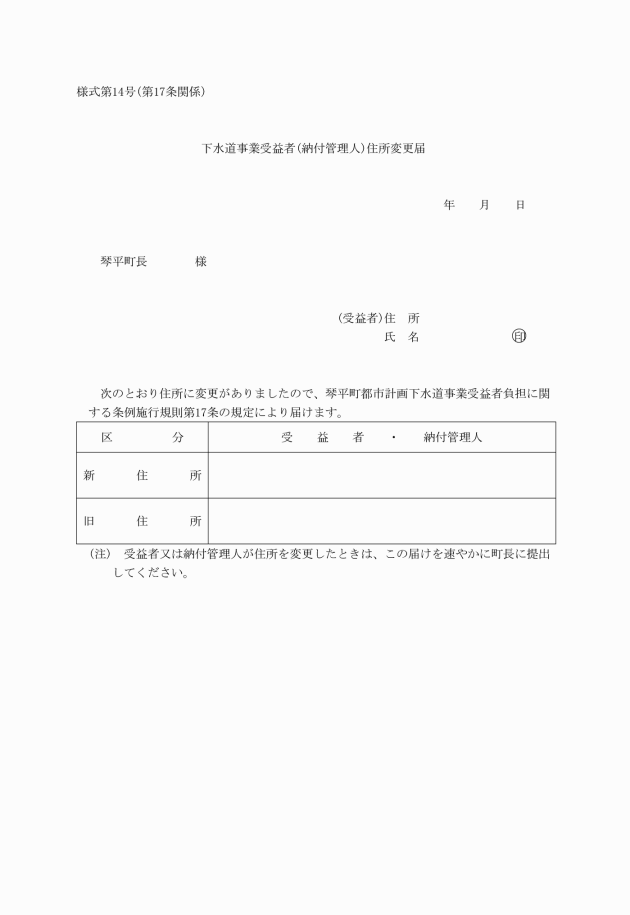 様式第14号(第17条関係)

下水道事業受益者(納付管理人)住所変更届

年　月　日

琴平町長　　様

(受益者)住　所
氏　名　　　　印

次のとおり住所に変更がありましたので、琴平町都市計画下水道事業受益者負担に関する条例施行規則第17条の規定により届けます。

| 区　分 | 受　益　者　・　納付管理人 |
|---|---|
| 新　住　所 | |
| 旧　住　所 | |

(注)　受益者又は納付管理人が住所を変更したときは、この届けを速やかに町長に提出してください。